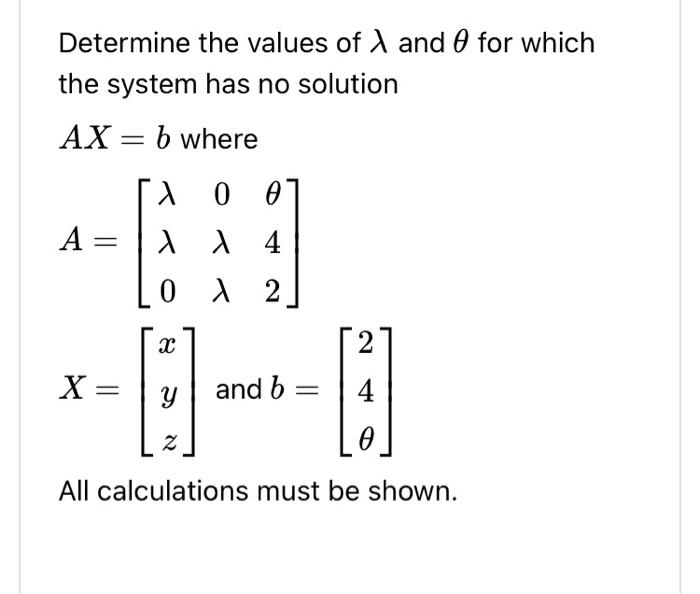 Determine the values of $\lambda$ and $\theta$ for which the system has no solution

$AX = b$ where

$A = \begin{bmatrix} \lambda & 0 & \theta \\ \lambda & \lambda & 4 \\ 0 & \lambda & 2 \end{bmatrix}$

$X = \begin{bmatrix} x \\ y \\ z \end{bmatrix}$ and $b = \begin{bmatrix} 2 \\ 4 \\ \theta \end{bmatrix}$

All calculations must be shown.